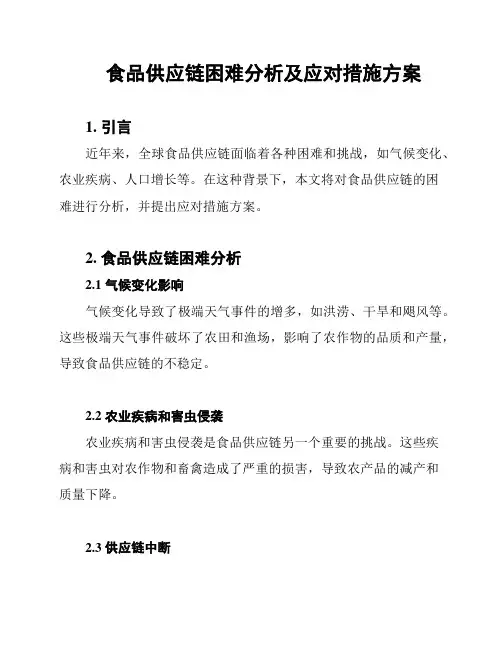 食品供应链困难分析及应对措施方案

1. 引言

近年来，全球食品供应链面临着各种困难和挑战，如气候变化、农业疾病、人口增长等。在这种背景下，本文将对食品供应链的困难进行分析，并提出应对措施方案。

2. 食品供应链困难分析

2.1 气候变化影响

气候变化导致了极端天气事件的增多，如洪涝、干旱和飓风等。这些极端天气事件破坏了农田和渔场，影响了农作物的品质和产量，导致食品供应链的不稳定。

2.2 农业疾病和害虫侵袭

农业疾病和害虫侵袭是食品供应链另一个重要的挑战。这些疾病和害虫对农作物和畜禽造成了严重的损害，导致农产品的减产和质量下降。

2.3 供应链中断